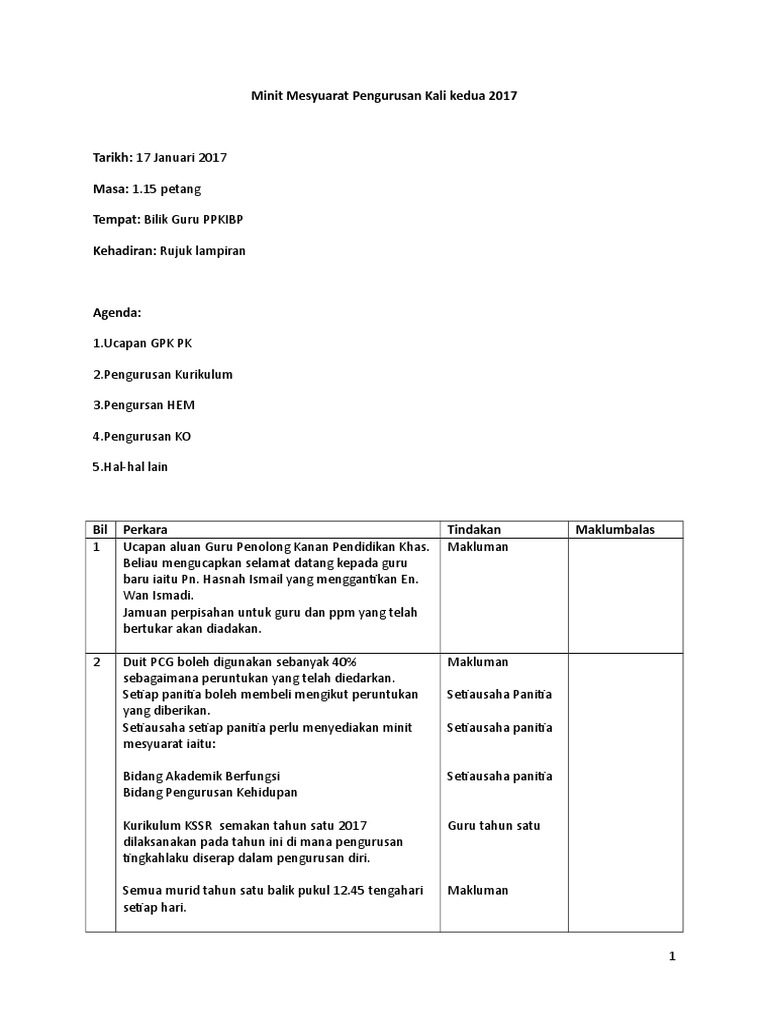 Minit Mesyuarat Pengurusan Kali kedua 2017

Tarikh: 17 Januari 2017

Masa: 1.15 petang

Tempat: Bilik Guru PPKIBP

Kehadiran: Rujuk lampiran

Agenda:

1.Ucapan GPK PK

2.Pengurusan Kurikulum

3.Pengursan HEM

4.Pengurusan KO

5.Hal-hal lain

| Bil | Perkara | Tindakan | Maklumbalas |
|---|---|---|---|
| 1 | Ucapan aluan Guru Penolong Kanan Pendidikan Khas. Beliau mengucapkan selamat datang kepada guru baru iaitu Pn. Hasnah Ismail yang menggantikan En. Wan Ismadi. Jamuan perpisahan untuk guru dan ppm yang telah bertukar akan diadakan. | Makluman | |
| 2 | Duit PCG boleh digunakan sebanyak 40% sebagaimana peruntukan yang telah diedarkan. Setiap panitia boleh membeli mengikut peruntukan yang diberikan. Setiausaha setiap panitia perlu menyediakan minit mesyuarat iaitu: Bidang Akademik Berfungsi Bidang Pengurusan Kehidupan Kurikulum KSSR semakan tahun satu 2017 dilaksanakan pada tahun ini di mana pengurusan tingkahlaku diserap dalam pengurusan diri. Semua murid tahun satu balik pukul 12.45 tengahari setiap hari. | Makluman Setiausaha Panitia Setiausaha panitia Setiausaha panitia Guru tahun satu Makluman | |

1